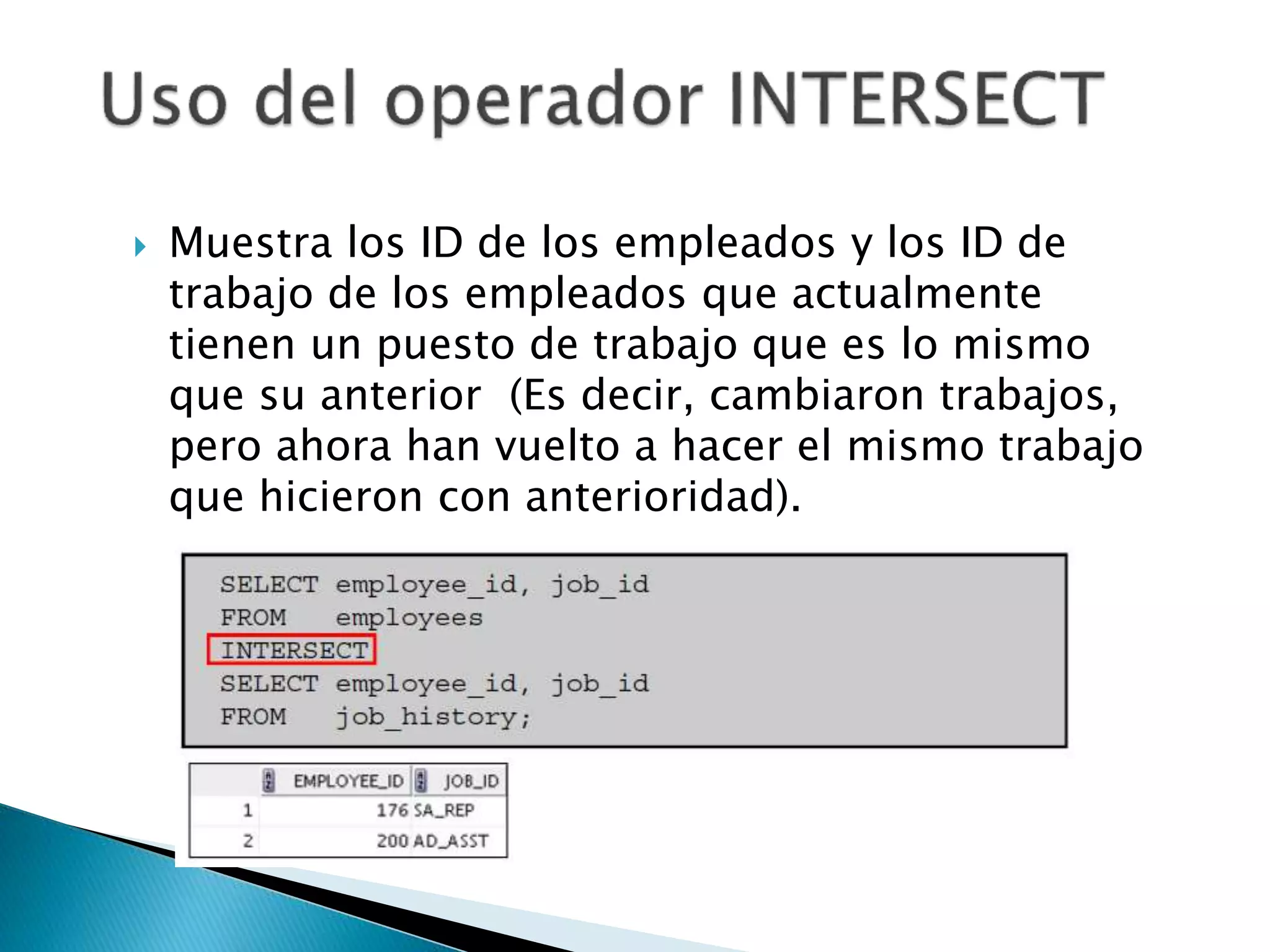 Uso del operador INTERSECT

Muestra los ID de los empleados y los ID de trabajo de los empleados que actualmente tienen un puesto de trabajo que es lo mismo que su anterior (Es decir, cambiaron trabajos, pero ahora han vuelto a hacer el mismo trabajo que hicieron con anterioridad).

SELECT employee_id, job_id
FROM employees
INTERSECT
SELECT employee_id, job_id
FROM job_history;

| | EMPLOYEE_ID | JOB_ID |
|---|---|---|
| 1 | 176 | SA_REP |
| 2 | 200 | AD_ASST |